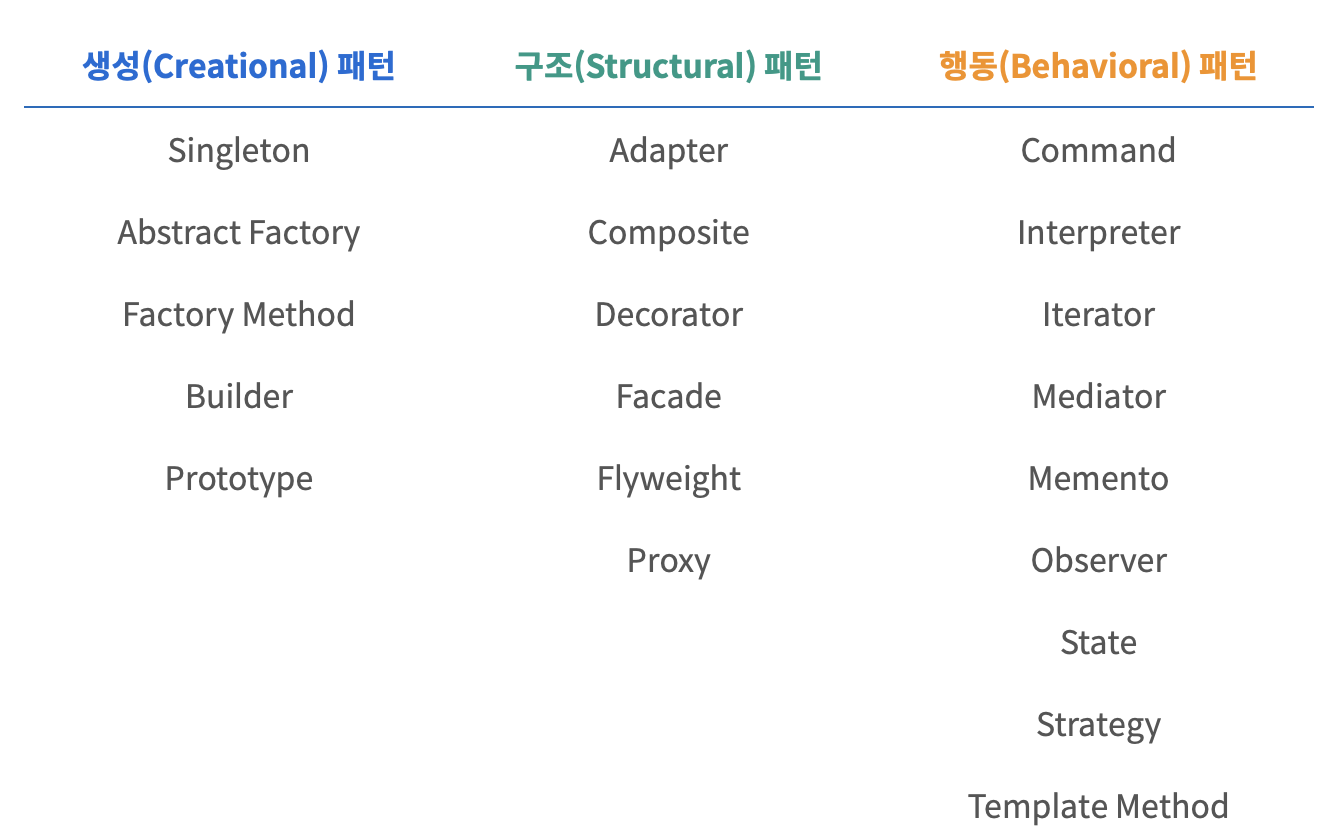 | 생성(Creational) 패턴 | 구조(Structural) 패턴 | 행동(Behavioral) 패턴 |
|---|---|---|
| Singleton | Adapter | Command |
| Abstract Factory | Composite | Interpreter |
| Factory Method | Decorator | Iterator |
| Builder | Facade | Mediator |
| Prototype | Flyweight | Memento |
| | Proxy | Observer |
| | | State |
| | | Strategy |
| | | Template Method |